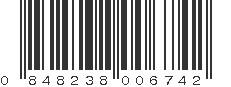 0 848238 006742